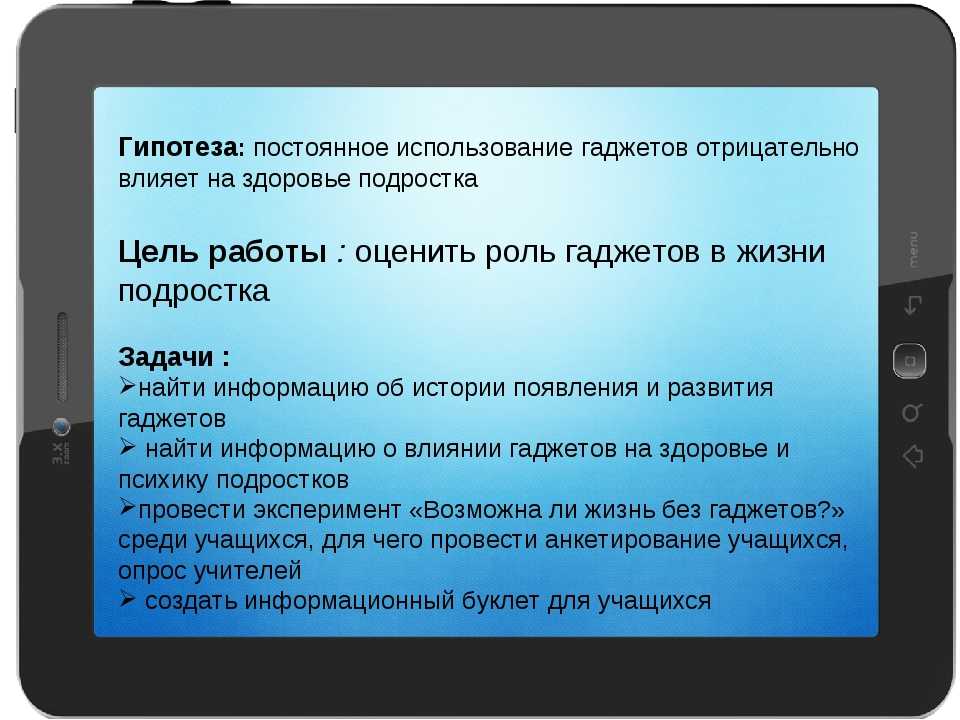 Гипотеза: постоянное использование гаджетов отрицательно влияет на здоровье подростка

Цель работы : оценить роль гаджетов в жизни подростка

Задачи :
➢найти информацию об истории появления и развития гаджетов
➢ найти информацию о влиянии гаджетов на здоровье и психику подростков
➢провести эксперимент «Возможна ли жизнь без гаджетов?» среди учащихся, для чего провести анкетирование учащихся, опрос учителей
➢ создать информационный буклет для учащихся

menu

3.X zoom